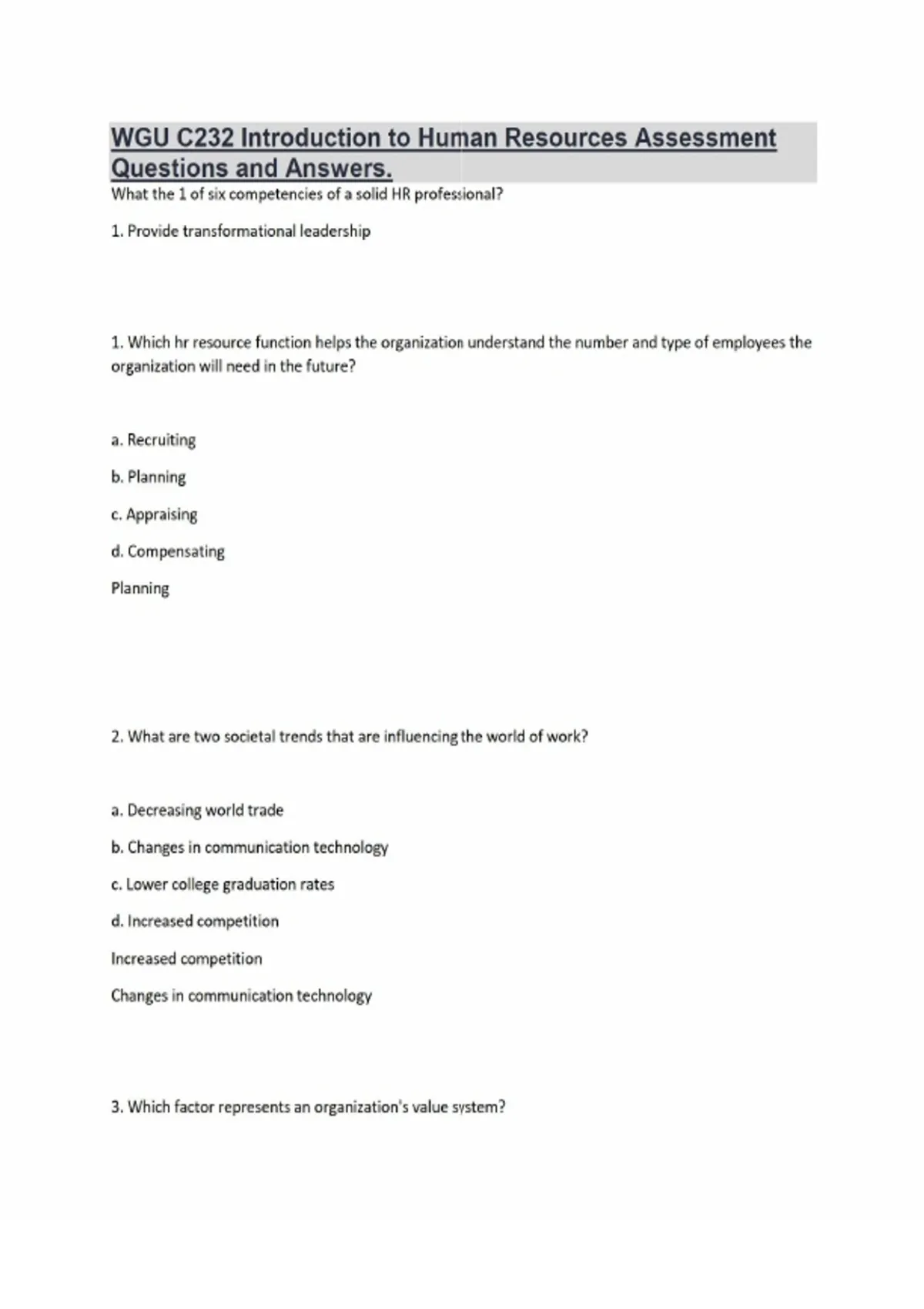 WGU C232 Introduction to Human Resources Assessment Questions and Answers.

What the 1 of six competencies of a solid HR professional?

1. Provide transformational leadership

1. Which hr resource function helps the organization understand the number and type of employees the organization will need in the future?

a. Recruiting

b. Planning

c. Appraising

d. Compensating

Planning

2. What are two societal trends that are influencing the world of work?

a. Decreasing world trade

b. Changes in communication technology

c. Lower college graduation rates

d. Increased competition

Increased competition

Changes in communication technology

3. Which factor represents an organization's value system?